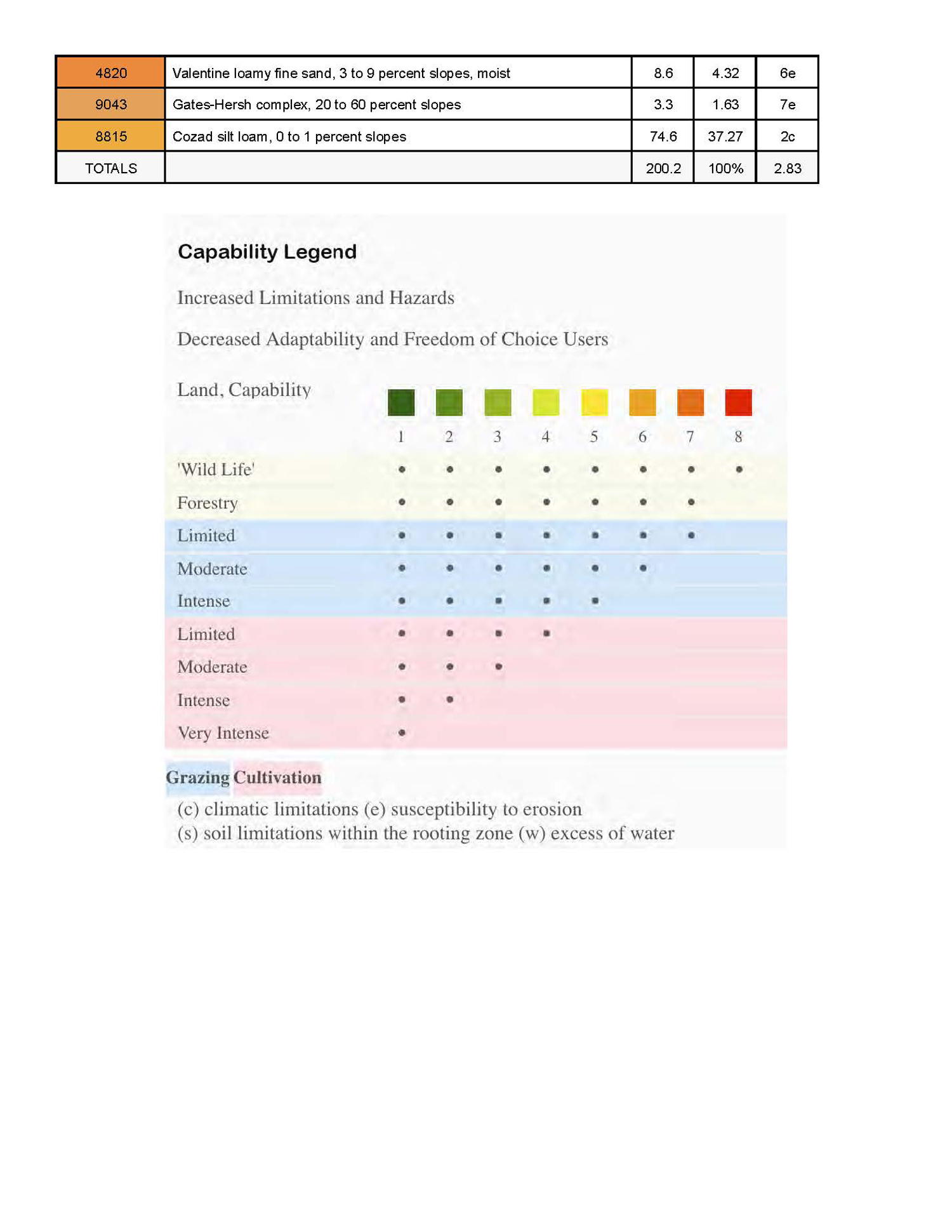 | 4820 | Valentine loamy fine sand, 3 to 9 percent slopes, moist | 8.6 | 4.32 | 6e |
|---|---|---|---|---|
| 9043 | Gates-Hersh complex, 20 to 60 percent slopes | 3.3 | 1.63 | 7e |
| 8815 | Cozad silt loam, 0 to 1 percent slopes | 74.6 | 37.27 | 2c |
| TOTALS | | 200.2 | 100% | 2.83 |

Capability Legend

Increased Limitations and Hazards

Decreased Adaptability and Freedom of Choice Users

| Land, Capability | 1 | 2 | 3 | 4 | 5 | 6 | 7 | 8 |
|---|---|---|---|---|---|---|---|---|
| 'Wild Life' | • | • | • | • | • | • | • | • |
| Forestry | • | • | • | • | • | • | • | |
| Limited | • | • | • | • | • | • | • | |
| Moderate | • | • | • | • | • | • | | |
| Intense | • | • | • | • | • | | | |
| Limited | • | • | • | • | | | | |
| Moderate | • | • | • | | | | | |
| Intense | • | • | | | | | | |
| Very Intense | • | | | | | | | |

Grazing Cultivation

(c) climatic limitations (e) susceptibility to erosion
(s) soil limitations within the rooting zone (w) excess of water